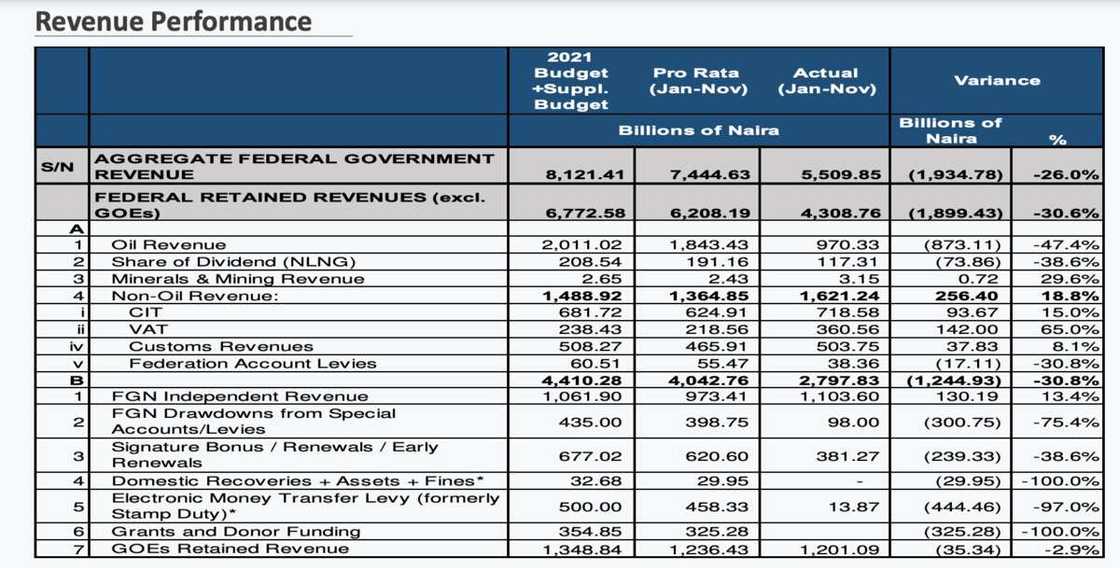 Revenue Performance

| | | 2021 Budget +Suppl. Budget | Pro Rata (Jan-Nov) | Actual (Jan-Nov) | Variance | |
|---|---|---|---|---|---|---|
| | | Billions of Naira | | | Billions of Naira | % |
| S/N | AGGREGATE FEDERAL GOVERNMENT REVENUE | 8,121.41 | 7,444.63 | 5,509.85 | (1,934.78) | -26.0% |
| | FEDERAL RETAINED REVENUES (excl. GOEs) | 6,772.58 | 6,208.19 | 4,308.76 | (1,899.43) | -30.6% |
| A | | | | | | |
| 1 | Oil Revenue | 2,011.02 | 1,843.43 | 970.33 | (873.11) | -47.4% |
| 2 | Share of Dividend (NLNG) | 208.54 | 191.16 | 117.31 | (73.86) | -38.6% |
| 3 | Minerals & Mining Revenue | 2.65 | 2.43 | 3.15 | 0.72 | 29.6% |
| 4 | Non-Oil Revenue: | 1,488.92 | 1,364.85 | 1,621.24 | 256.40 | 18.8% |
| i | CIT | 681.72 | 624.91 | 718.58 | 93.67 | 15.0% |
| ii | VAT | 238.43 | 218.56 | 360.56 | 142.00 | 65.0% |
| iv | Customs Revenues | 508.27 | 465.91 | 503.75 | 37.83 | 8.1% |
| v | Federation Account Levies | 60.51 | 55.47 | 38.36 | (17.11) | -30.8% |
| B | | 4,410.28 | 4,042.76 | 2,797.83 | (1,244.93) | -30.8% |
| 1 | FGN Independent Revenue | 1,061.90 | 973.41 | 1,103.60 | 130.19 | 13.4% |
| 2 | FGN Drawdowns from Special Accounts/Levies | 435.00 | 398.75 | 98.00 | (300.75) | -75.4% |
| 3 | Signature Bonus / Renewals / Early Renewals | 677.02 | 620.60 | 381.27 | (239.33) | -38.6% |
| 4 | Domestic Recoveries + Assets + Fines* | 32.68 | 29.95 | - | (29.95) | -100.0% |
| 5 | Electronic Money Transfer Levy (formerly Stamp Duty)* | 500.00 | 458.33 | 13.87 | (444.46) | -97.0% |
| 6 | Grants and Donor Funding | 354.85 | 325.28 | | (325.28) | -100.0% |
| 7 | GOEs Retained Revenue | 1,348.84 | 1,236.43 | 1,201.09 | (35.34) | -2.9% |